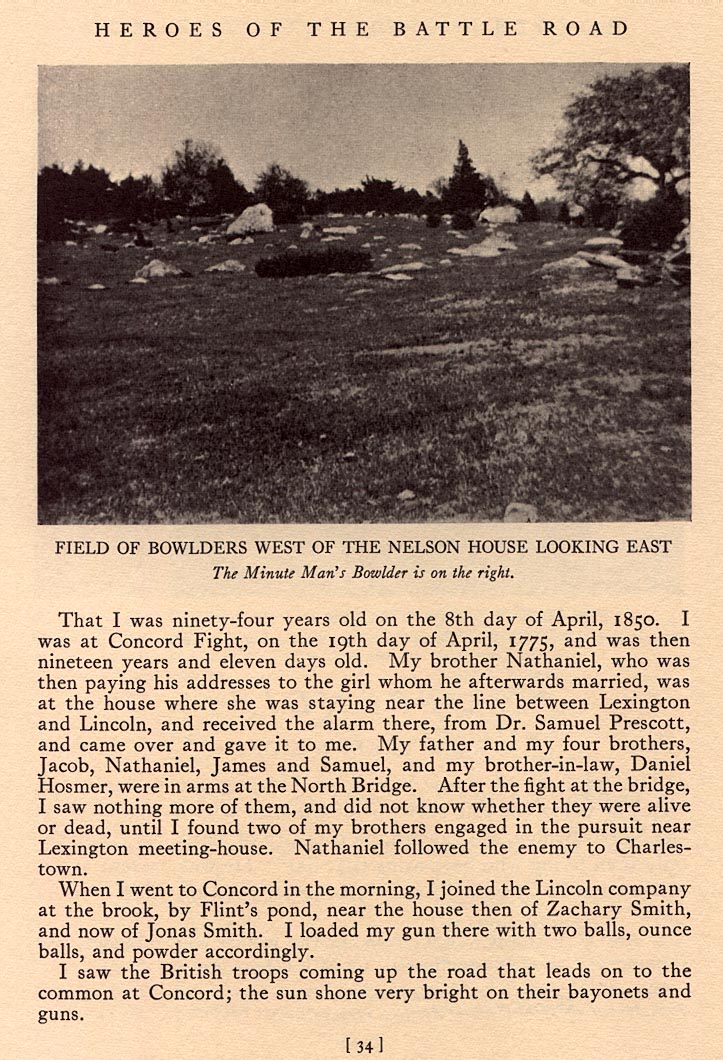 HEROES OF THE BATTLE ROAD

FIELD OF BOWLDERS WEST OF THE NELSON HOUSE LOOKING EAST
The Minute Man's Bowlder is on the right.

That I was ninety-four years old on the 8th day of April, 1850. I was at Concord Fight, on the 19th day of April, 1775, and was then nineteen years and eleven days old. My brother Nathaniel, who was then paying his addresses to the girl whom he afterwards married, was at the house where she was staying near the line between Lexington and Lincoln, and received the alarm there, from Dr. Samuel Prescott, and came over and gave it to me. My father and my four brothers, Jacob, Nathaniel, James and Samuel, and my brother-in-law, Daniel Hosmer, were in arms at the North Bridge. After the fight at the bridge, I saw nothing more of them, and did not know whether they were alive or dead, until I found two of my brothers engaged in the pursuit near Lexington meeting-house. Nathaniel followed the enemy to Charlestown.

When I went to Concord in the morning, I joined the Lincoln company at the brook, by Flint's pond, near the house then of Zachary Smith, and now of Jonas Smith. I loaded my gun there with two balls, ounce balls, and powder accordingly.

I saw the British troops coming up the road that leads on to the common at Concord; the sun shone very bright on their bayonets and guns.

[ 34 ]